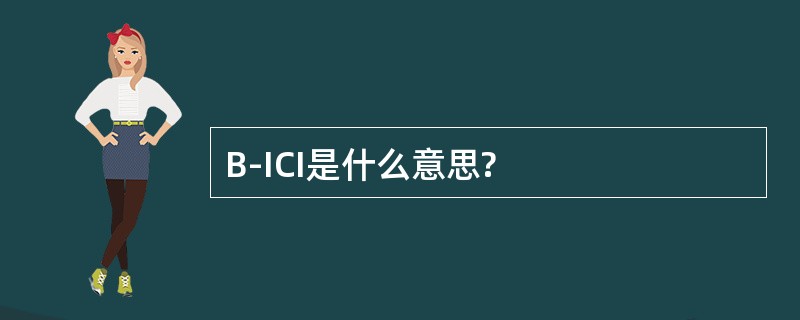 B-ICI是什么意思?